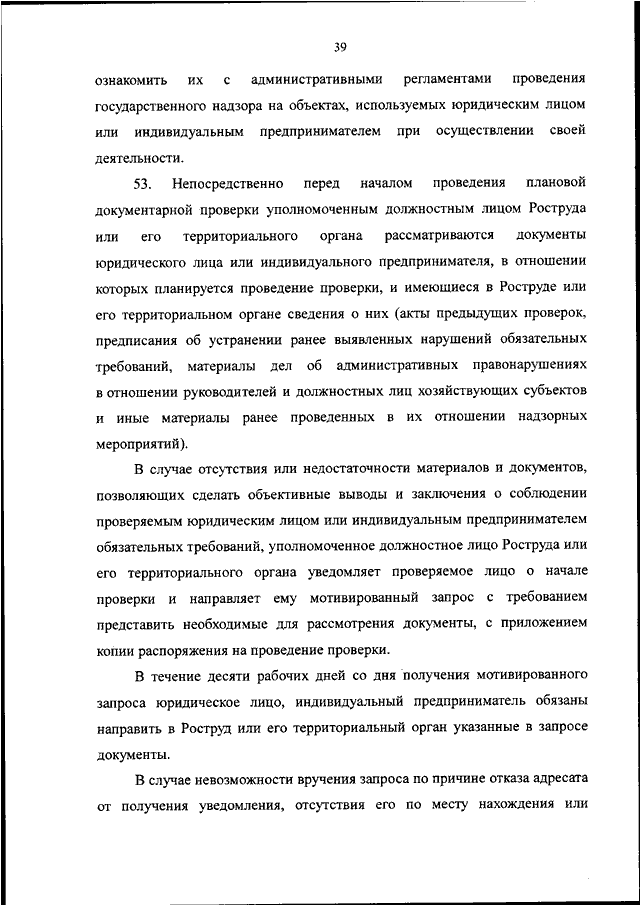 39

ознакомить их с административными регламентами проведения государственного надзора на объектах, используемых юридическим лицом или индивидуальным предпринимателем при осуществлении своей деятельности.

53. Непосредственно перед началом проведения плановой документарной проверки уполномоченным должностным лицом Роструда или его территориального органа рассматриваются документы юридического лица или индивидуального предпринимателя, в отношении которых планируется проведение проверки, и имеющиеся в Роструде или его территориальном органе сведения о них (акты предыдущих проверок, предписания об устранении ранее выявленных нарушений обязательных требований, материалы дел об административных правонарушениях в отношении руководителей и должностных лиц хозяйствующих субъектов и иные материалы ранее проведенных в их отношении надзорных мероприятий).

В случае отсутствия или недостаточности материалов и документов, позволяющих сделать объективные выводы и заключения о соблюдении проверяемым юридическим лицом или индивидуальным предпринимателем обязательных требований, уполномоченное должностное лицо Роструда или его территориального органа уведомляет проверяемое лицо о начале проверки и направляет ему мотивированный запрос с требованием представить необходимые для рассмотрения документы, с приложением копии распоряжения на проведение проверки.

В течение десяти рабочих дней со дня получения мотивированного запроса юридическое лицо, индивидуальный предприниматель обязаны направить в Роструд или его территориальный орган указанные в запросе документы.

В случае невозможности вручения запроса по причине отказа адресата от получения уведомления, отсутствия его по месту нахождения или